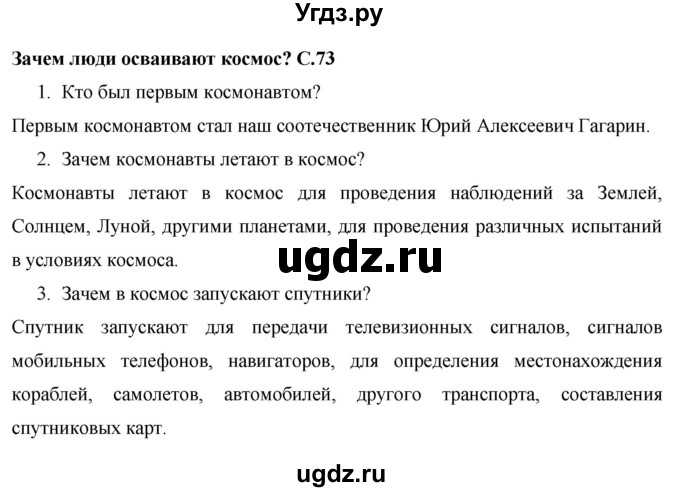 Угдз.ру

Зачем люди осваивают космос? С.73

1. Кто был первым космонавтом?

Первым космонавтом стал наш соотечественник Юрий Алексеевич Гагарин.

2. Зачем космонавты летают в космос?

Космонавты летают в космос для проведения наблюдений за Землей, Солнцем, Луной, другими планетами, для проведения различных испытаний в условиях космоса.

ugdz.ru

3. Зачем в космос запускают спутники?

Спутник запускают для передачи телевизионных сигналов, сигналов мобильных телефонов, навигаторов, для определения местонахождения кораблей, самолетов, автомобилей, другого транспорта, составления спутниковых карт.

ugdz.ru